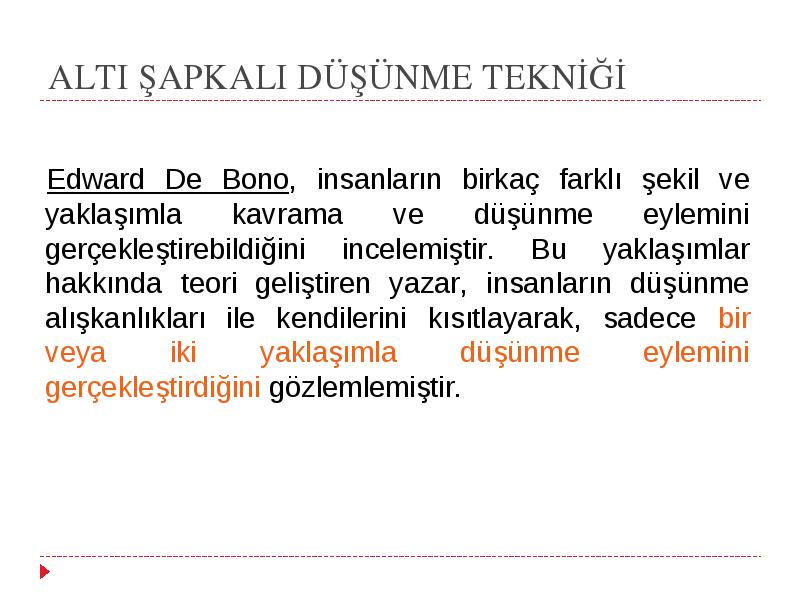 ALTI ŞAPKALI DÜŞÜNME TEKNİĞİ

Edward De Bono, insanların birkaç farklı şekil ve yaklaşımla kavrama ve düşünme eylemini gerçekleştirebildiğini incelemiştir. Bu yaklaşımlar hakkında teori geliştiren yazar, insanların düşünme alışkanlıkları ile kendilerini kısıtlayarak, sadece bir veya iki yaklaşımla düşünme eylemini gerçekleştirdiğini gözlemlemiştir.